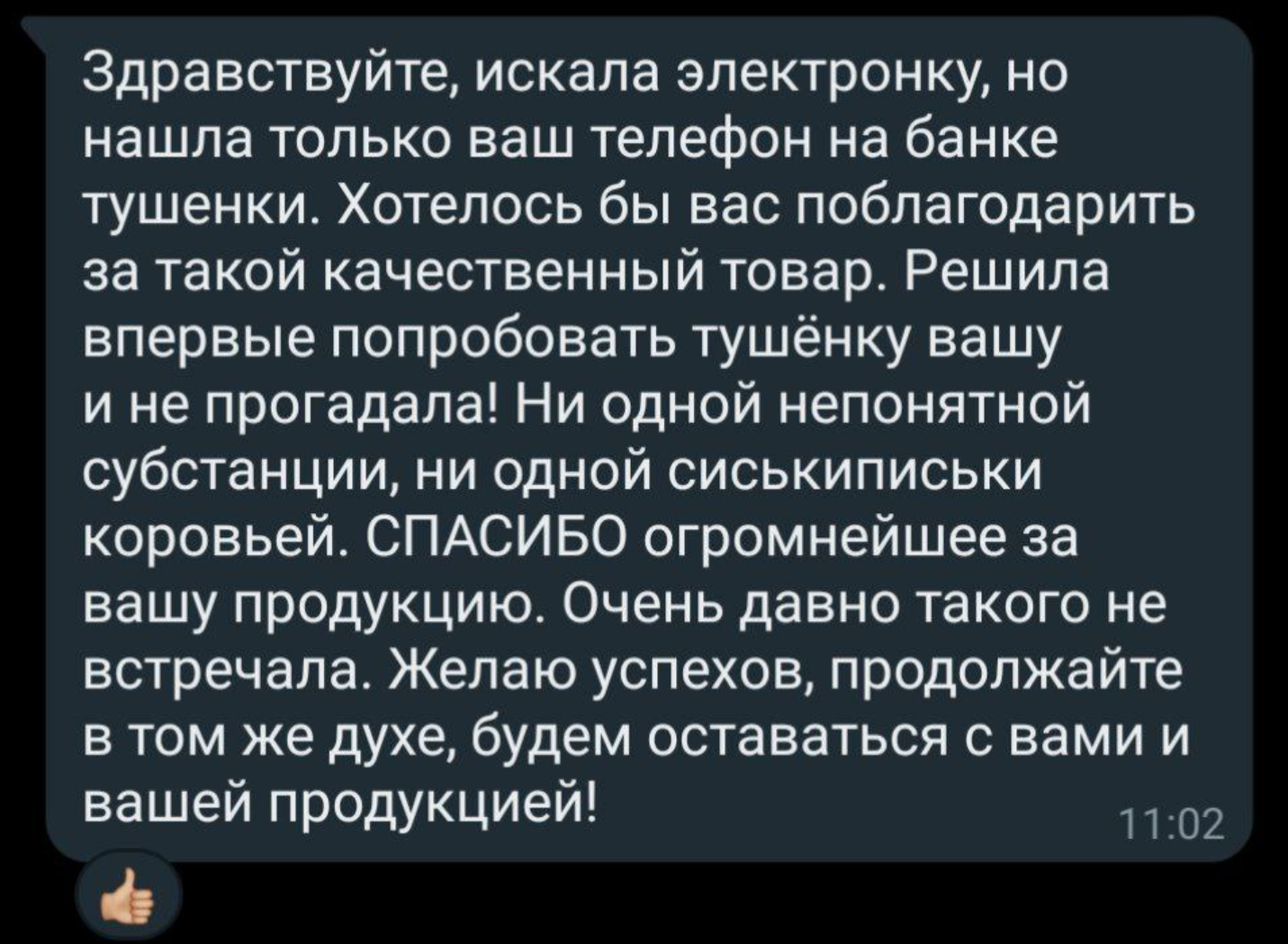 Здравствуйте, искала электронку, но нашла только ваш телефон на банке тушенки. Хотелось бы вас поблагодарить за такой качественный товар. Решила впервые попробовать тушёнку вашу и не прогадала! Ни одной непонятной субстанции, ни одной сиськиписьки коровьей. СПАСИБО огромнейшее за вашу продукцию. Очень давно такого не встречала. Желаю успехов, продолжайте в том же духе, будем оставаться с вами и вашей продукцией!

11:02